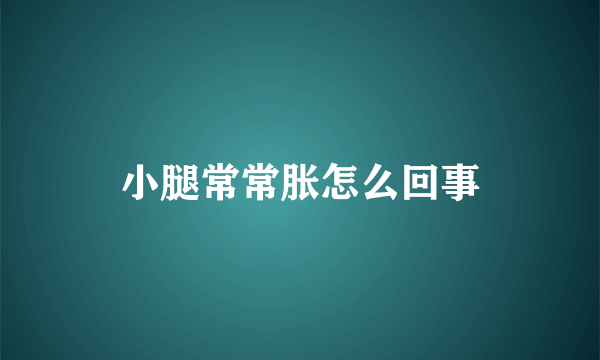 小腿常常胀怎么回事